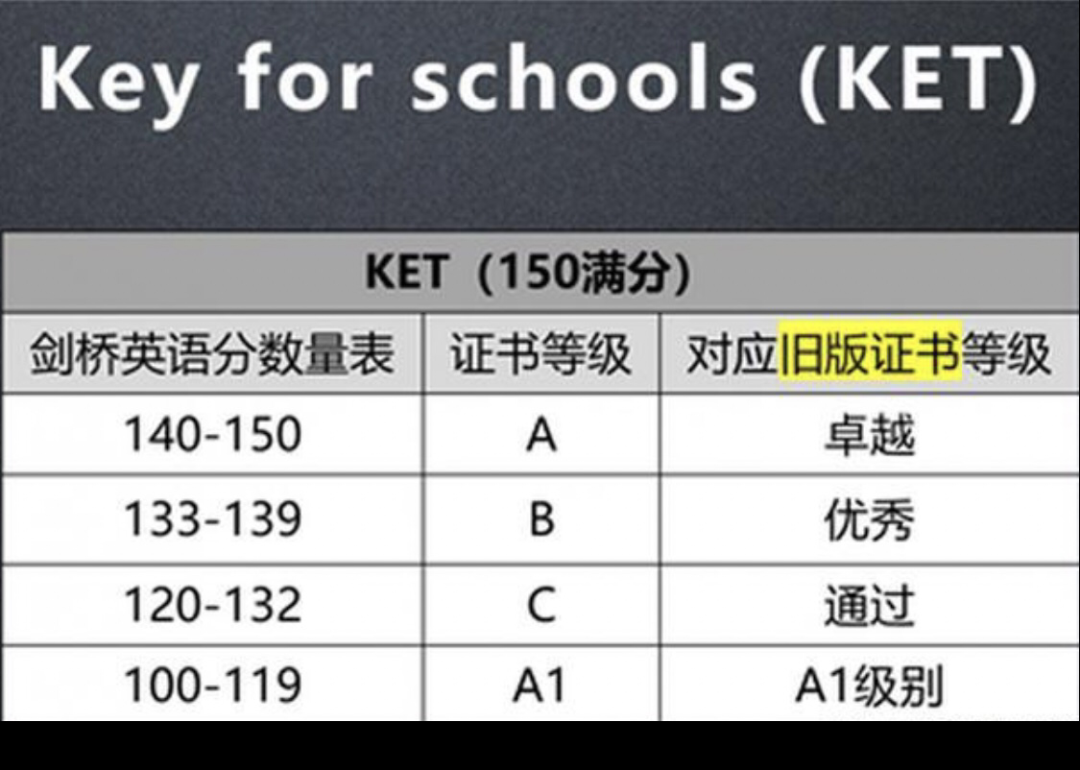 Key for schools (KET)

| KET（150满分） | | |
|---|---|---|
| 剑桥英语分数量表 | 证书等级 | 对应旧版证书等级 |
| 140-150 | A | 卓越 |
| 133-139 | B | 优秀 |
| 120-132 | C | 通过 |
| 100-119 | A1 | A1级别 |